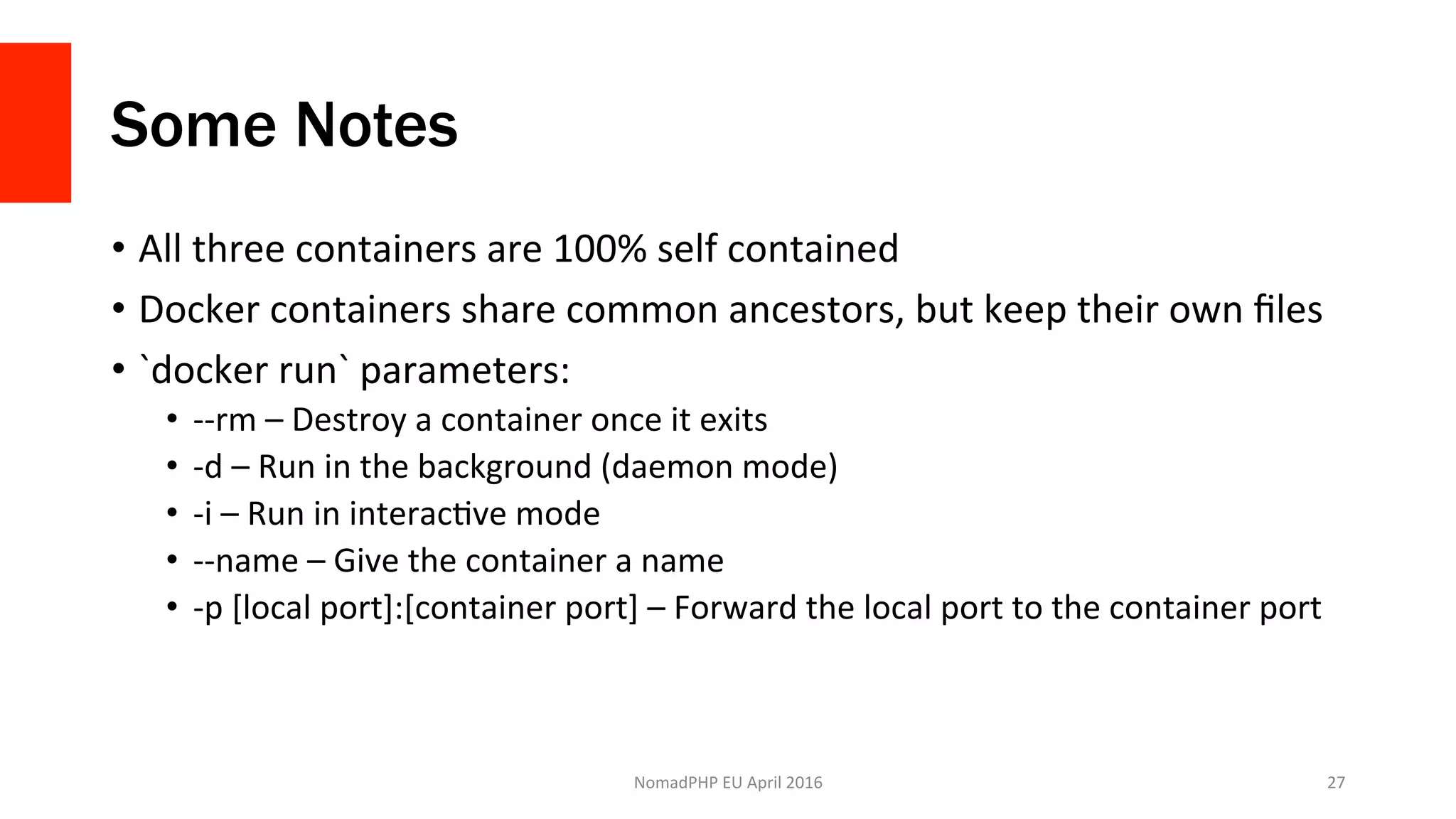 Some Notes

• All three containers are 100% self contained
• Docker containers share common ancestors, but keep their own files
• `docker run` parameters:
  • --rm – Destroy a container once it exits
  • -d – Run in the background (daemon mode)
  • -i – Run in interactive mode
  • --name – Give the container a name
  • -p [local port]:[container port] – Forward the local port to the container port

NomadPHP EU April 2016

27